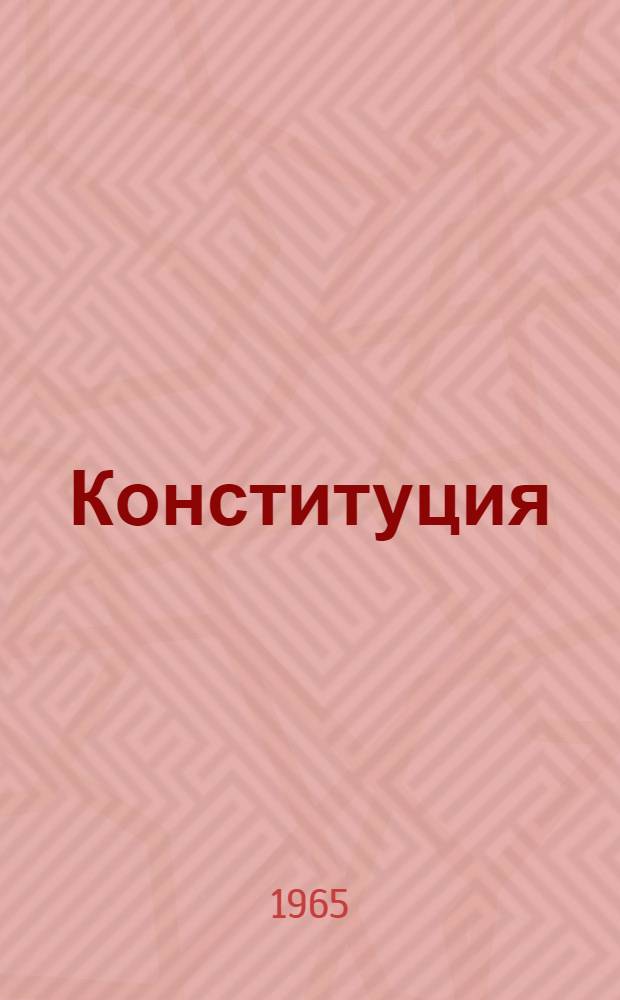 Конституция

1965